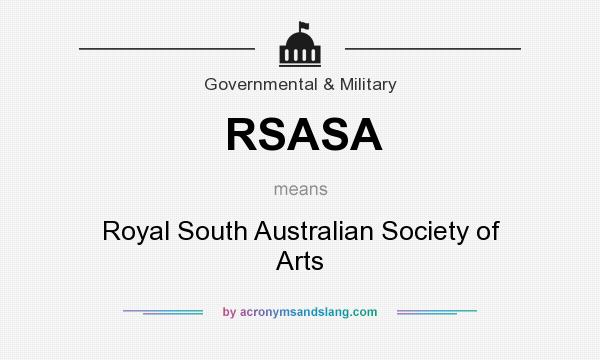 Governmental & Military

RSASA

means

Royal South Australian Society of Arts

by acronymsandslang.com